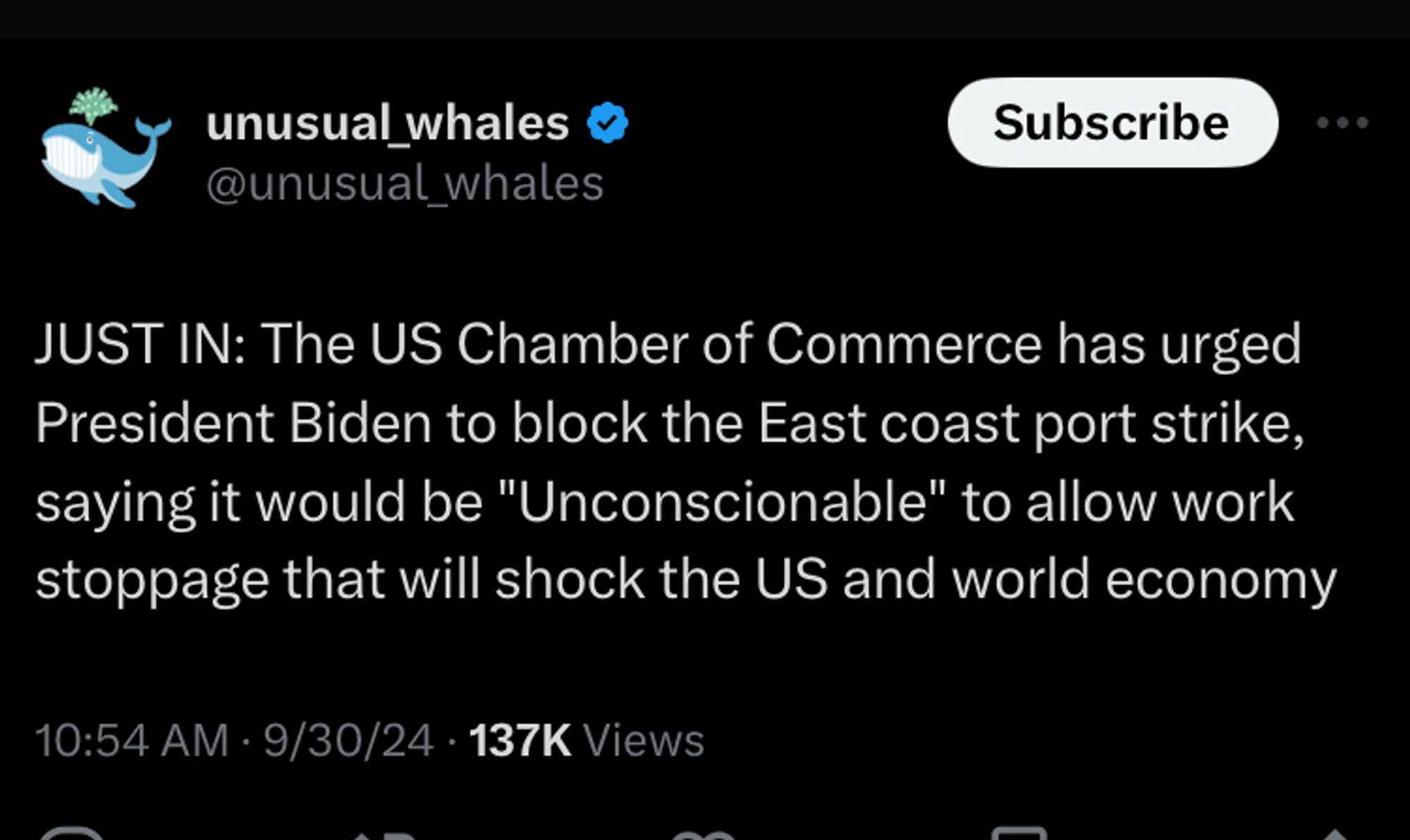 unusual_whales
@unusual_whales

Subscribe

JUST IN: The US Chamber of Commerce has urged President Biden to block the East coast port strike, saying it would be "Unconscionable" to allow work stoppage that will shock the US and world economy

10:54 AM · 9/30/24 · 137K Views